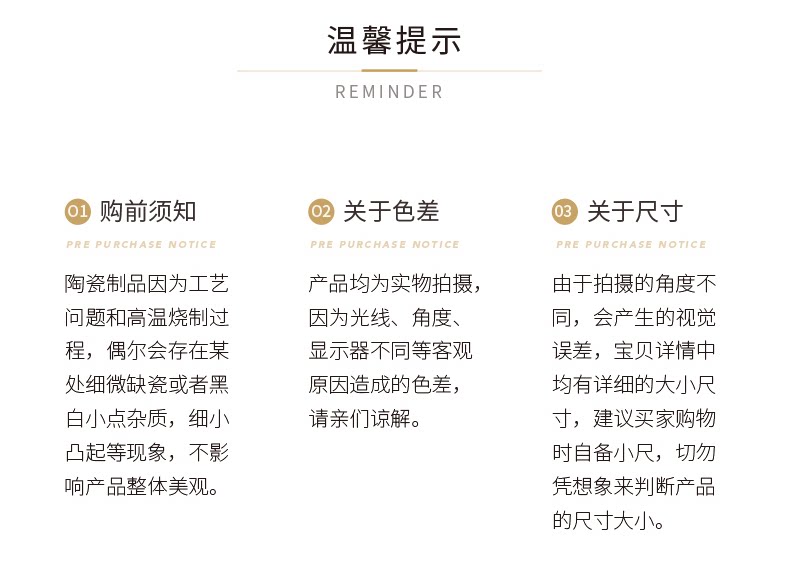 温馨提示

REMINDER

01 购前须知

PRE PURCHASE NOTICE

陶瓷制品因为工艺问题和高温烧制过程，偶尔会存在某处细微缺瓷或者黑白小点杂质，细小凸起等现象，不影响产品整体美观。

02 关于色差

PRE PURCHASE NOTICE

产品均为实物拍摄，因为光线、角度、显示器不同等客观原因造成的色差，请亲们谅解。

03 关于尺寸

PRE PURCHASE NOTICE

由于拍摄的角度不同，会产生的视觉误差，宝贝详情中均有详细的大小尺寸，建议买家购物时自备小尺，切勿凭想象来判断产品的尺寸大小。